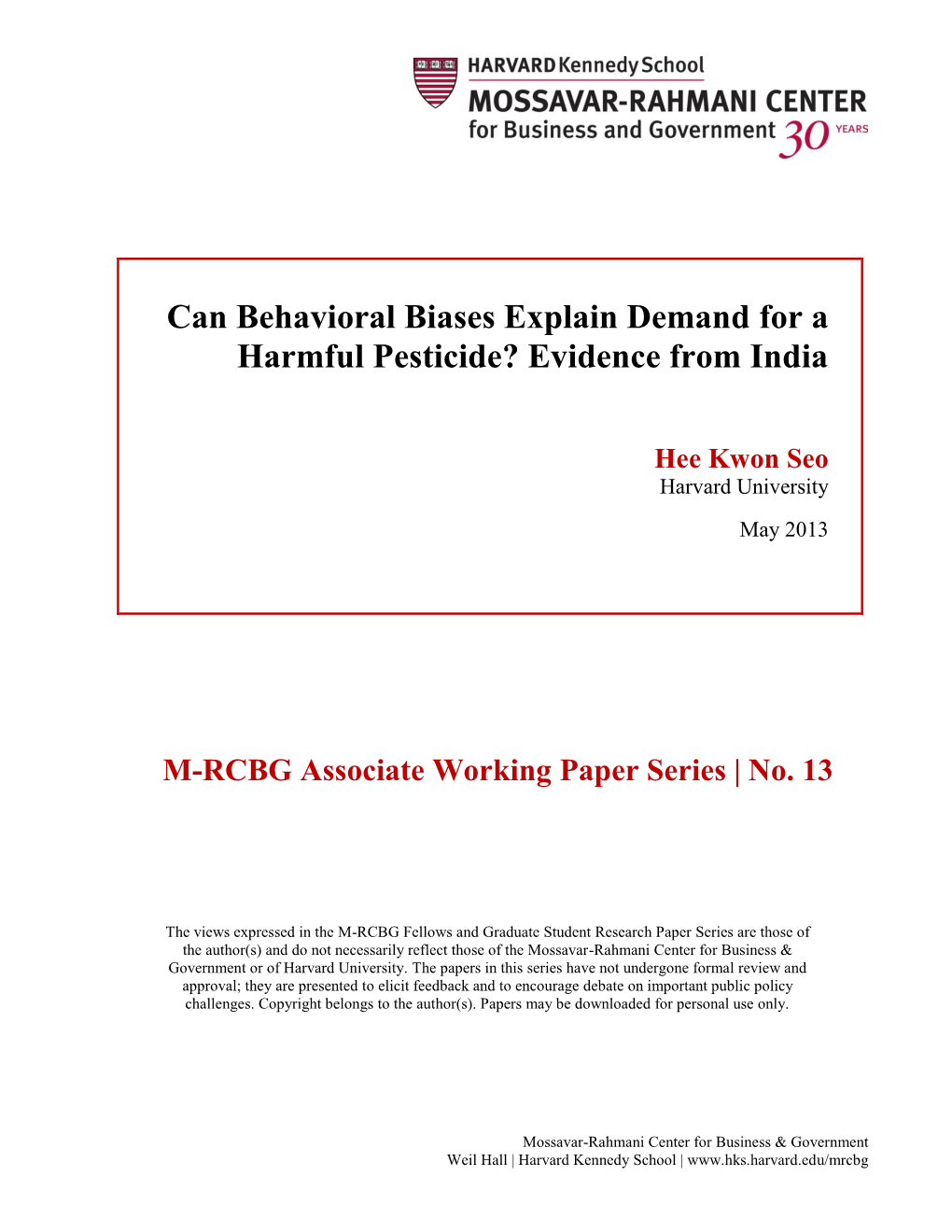 HARVARD Kennedy School
MOSSAVAR-RAHMANI CENTER
for Business and Government 30 YEARS

Can Behavioral Biases Explain Demand for a Harmful Pesticide? Evidence from India

Hee Kwon Seo
Harvard University

May 2013

M-RCBG Associate Working Paper Series | No. 13

The views expressed in the M-RCBG Fellows and Graduate Student Research Paper Series are those of the author(s) and do not necessarily reflect those of the Mossavar-Rahmani Center for Business & Government or of Harvard University. The papers in this series have not undergone formal review and approval; they are presented to elicit feedback and to encourage debate on important public policy challenges. Copyright belongs to the author(s). Papers may be downloaded for personal use only.

Mossavar-Rahmani Center for Business & Government
Weil Hall | Harvard Kennedy School | www.hks.harvard.edu/mrcbg